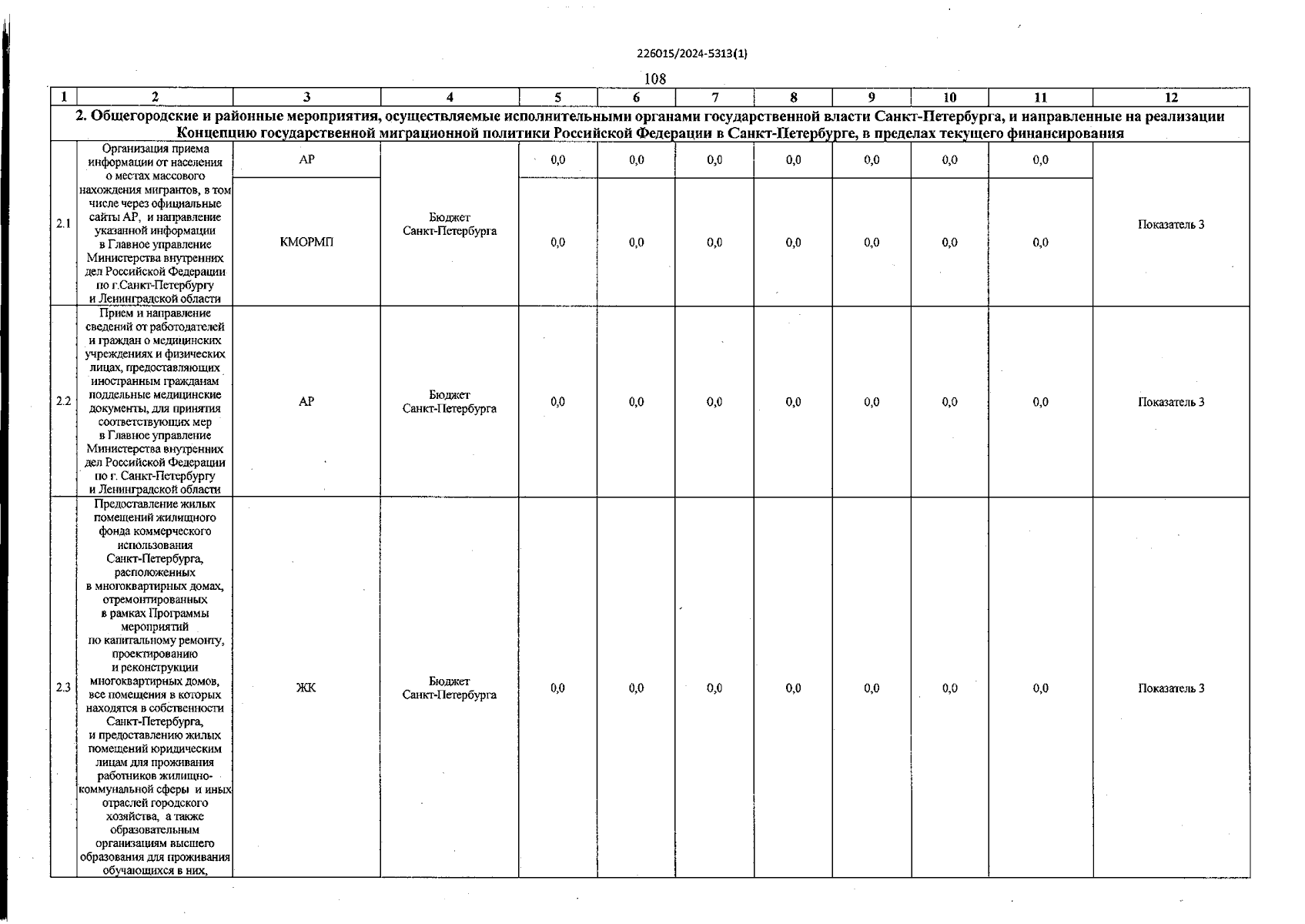 226015/2024-5313(1)

108

| 1 | 2 | 3 | 4 | 5 | 6 | 7 | 8 | 9 | 10 | 11 | 12 |
|---|---|---|---|---|---|---|---|---|---|---|---|
| 2. Общегородские и районные мероприятия, осуществляемые исполнительными органами государственной власти Санкт-Петербурга, и направленные на реализации Концепцию государственной миграционной политики Российской Федерации в Санкт-Петербурге, в пределах текущего финансирования | | | | | | | | | | | |
| 2.1 | Организация приема информации от населения о местах массового нахождения мигрантов, в том числе через официальные сайты АР, и направление указанной информации в Главное управление Министерства внутренних дел Российской Федерации по г.Санкт-Петербургу и Ленинградской области | АР | Бюджет Санкт-Петербурга | 0,0 | 0,0 | 0,0 | 0,0 | 0,0 | 0,0 | 0,0 | Показатель 3 |
| | | КМОРМП | | 0,0 | 0,0 | 0,0 | 0,0 | 0,0 | 0,0 | 0,0 | |
| 2.2 | Прием и направление сведений от работодателей и граждан о медицинских учреждениях и физических лицах, предоставляющих иностранным гражданам поддельные медицинские документы, для принятия соответствующих мер в Главное управление Министерства внутренних дел Российской Федерации по г. Санкт-Петербургу и Ленинградской области | АР | Бюджет Санкт-Петербурга | 0,0 | 0,0 | 0,0 | 0,0 | 0,0 | 0,0 | 0,0 | Показатель 3 |
| 2.3 | Предоставление жилых помещений жилищного фонда коммерческого использования Санкт-Петербурга, расположенных в многоквартирных домах, отремонтированных в рамках Программы мероприятий по капитальному ремонту, проектированию и реконструкции многоквартирных домов, все помещения в которых находятся в собственности Санкт-Петербурга, и предоставлению жилых помещений юридическим лицам для проживания работников жилищно-коммунальной сферы и иных отраслей городского хозяйства, а также образовательным организациям высшего образования для проживания обучающихся в них, | ЖК | Бюджет Санкт-Петербурга | 0,0 | 0,0 | 0,0 | 0,0 | 0,0 | 0,0 | 0,0 | Показатель 3 |